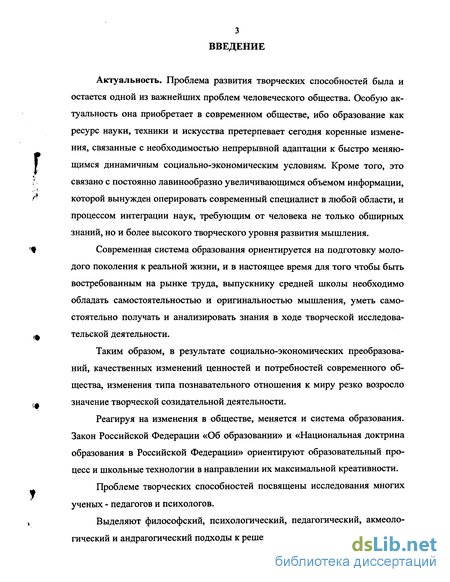 3

ВВЕДЕНИЕ

Актуальность. Проблема развития творческих способностей была и остается одной из важнейших проблем человеческого общества. Особую актуальность она приобретает в современном обществе, ибо образование как ресурс науки, техники и искусства претерпевает сегодня коренные изменения, связанные с необходимостью непрерывной адаптации к быстро меняющимся динамичным социально-экономическим условиям. Кроме того, это связано с постоянно лавинообразно увеличивающимся объемом информации, которой вынужден оперировать современный специалист в любой области, и процессом интеграции наук, требующим от человека не только обширных знаний, но и более высокого творческого уровня развития мышления.

Современная система образования ориентируется на подготовку молодого поколения к реальной жизни, и в настоящее время для того чтобы быть востребованным на рынке труда, выпускнику средней школы необходимо обладать самостоятельностью и оригинальностью мышления, уметь самостоятельно получать и анализировать знания в ходе творческой исследовательской деятельности.

Таким образом, в результате социально-экономических преобразований, качественных изменений ценностей и потребностей современного общества, изменения типа познавательного отношения к миру резко возросло значение творческой созидательной деятельности.

Реагируя на изменения в обществе, меняется и система образования. Закон Российской Федерации «Об образовании» и «Национальная доктрина образования в Российской Федерации» ориентируют образовательный процесс и школьные технологии в направлении их максимальной креативности.

Проблеме творческих способностей посвящены исследования многих ученых - педагогов и психологов.

Выделяют философский, психологический, педагогический, акмеологический и андрагогический подходы к реше

dsLib.net
библиотека диссертаций